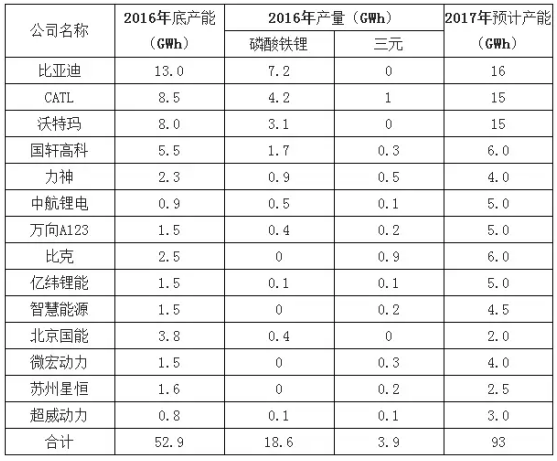 | 公司名称 | 2016年底产能（GWh） | 2016年产量（GWh） |  | 2017年预计产能（GWh） |
|---|---|---|---|---|
|  |  | 磷酸铁锂 | 三元 |  |
| 比亚迪 | 13.0 | 7.2 | 0 | 16 |
| CATL | 8.5 | 4.2 | 1 | 15 |
| 沃特玛 | 8.0 | 3.1 | 0 | 15 |
| 国轩高科 | 5.5 | 1.7 | 0.3 | 6.0 |
| 力神 | 2.3 | 0.9 | 0.5 | 4.0 |
| 中航锂电 | 0.9 | 0.5 | 0.1 | 5.0 |
| 万向A123 | 1.5 | 0.4 | 0.2 | 5.0 |
| 比克 | 2.5 | 0 | 0.9 | 6.0 |
| 亿纬锂能 | 1.5 | 0.1 | 0.1 | 5.0 |
| 智慧能源 | 1.5 | 0 | 0.2 | 4.5 |
| 北京国能 | 3.8 | 0.4 | 0 | 2.0 |
| 微宏动力 | 1.5 | 0 | 0.3 | 4.0 |
| 苏州星恒 | 1.6 | 0 | 0.2 | 2.5 |
| 超威动力 | 0.8 | 0.1 | 0.1 | 3.0 |
| 合计 | 52.9 | 18.6 | 3.9 | 93 |